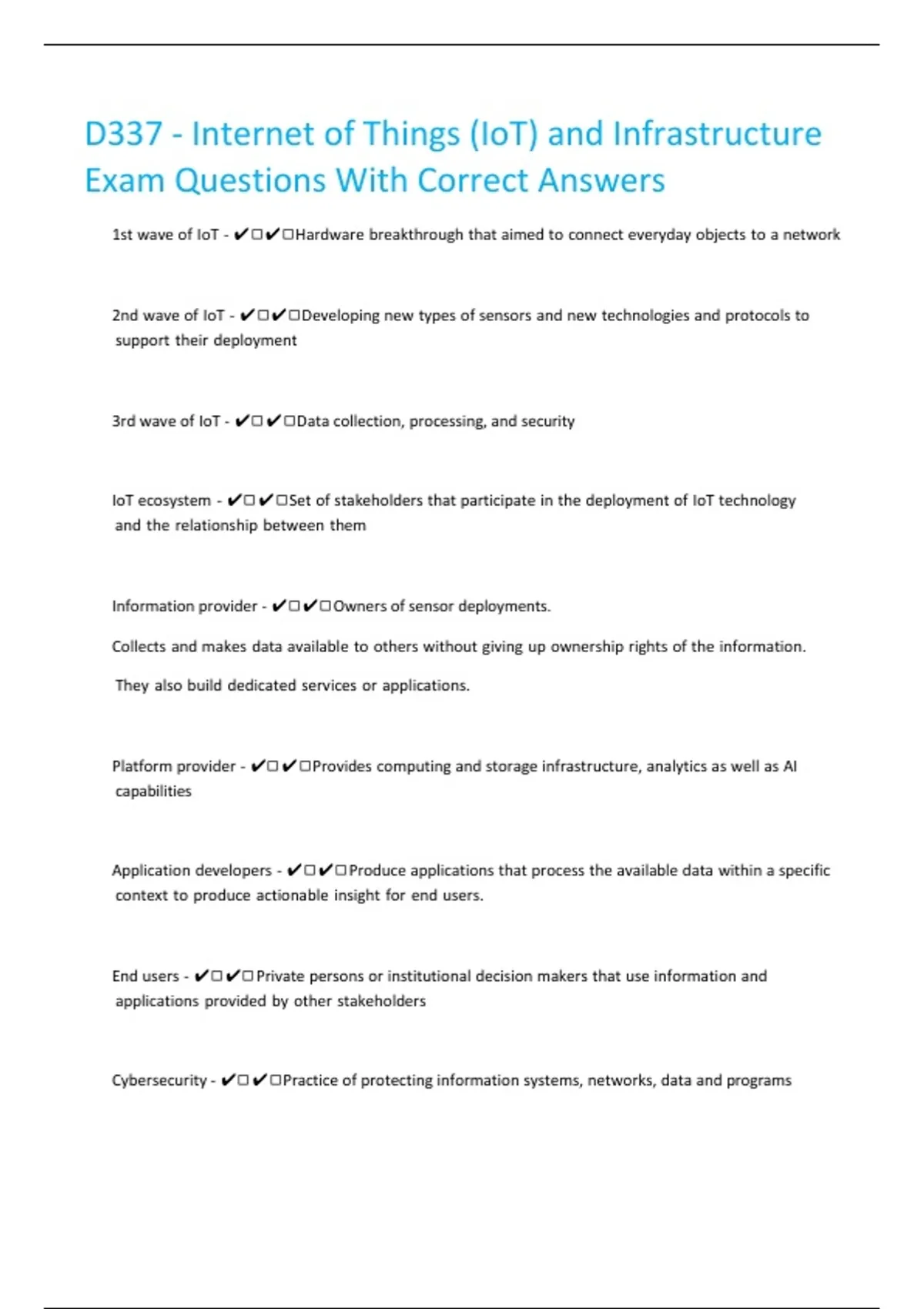 D337 - Internet of Things (IoT) and Infrastructure Exam Questions With Correct Answers

1st wave of IoT - ✔☐✔☐Hardware breakthrough that aimed to connect everyday objects to a network

2nd wave of IoT - ✔☐✔☐Developing new types of sensors and new technologies and protocols to support their deployment

3rd wave of IoT - ✔☐✔☐Data collection, processing, and security

IoT ecosystem - ✔☐✔☐Set of stakeholders that participate in the deployment of IoT technology and the relationship between them

Information provider - ✔☐✔☐Owners of sensor deployments.

Collects and makes data available to others without giving up ownership rights of the information.

They also build dedicated services or applications.

Platform provider - ✔☐✔☐Provides computing and storage infrastructure, analytics as well as AI capabilities

Application developers - ✔☐✔☐Produce applications that process the available data within a specific context to produce actionable insight for end users.

End users - ✔☐✔☐Private persons or institutional decision makers that use information and applications provided by other stakeholders

Cybersecurity - ✔☐✔☐Practice of protecting information systems, networks, data and programs